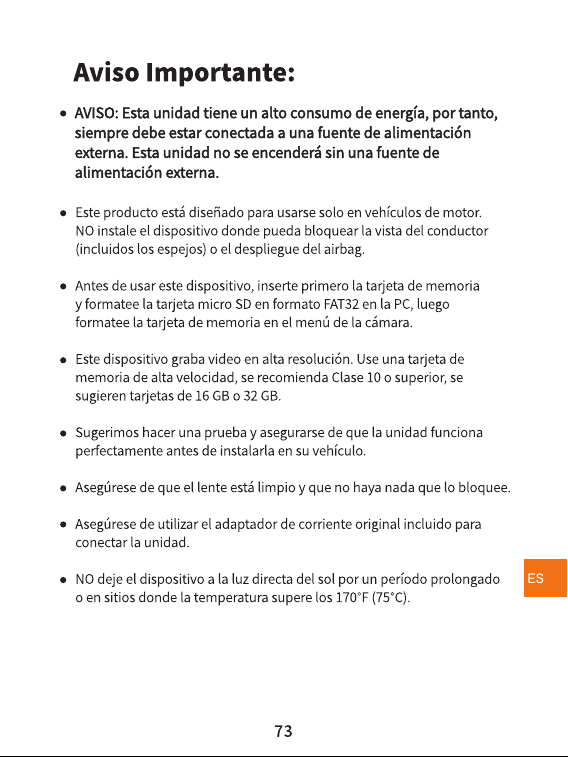 Aviso Importante:

• AVISO: Esta unidad tiene un alto consumo de energía, por tanto, siempre debe estar conectada a una fuente de alimentación externa. Esta unidad no se encenderá sin una fuente de alimentación externa.

• Este producto está diseñado para usarse solo en vehículos de motor. NO instale el dispositivo donde pueda bloquear la vista del conductor (incluidos los espejos) o el despliegue del airbag.

• Antes de usar este dispositivo, inserte primero la tarjeta de memoria y formatee la tarjeta micro SD en formato FAT32 en la PC, luego formatee la tarjeta de memoria en el menú de la cámara.

• Este dispositivo graba video en alta resolución. Use una tarjeta de memoria de alta velocidad, se recomienda Clase 10 o superior, se sugieren tarjetas de 16 GB o 32 GB.

• Sugerimos hacer una prueba y asegurarse de que la unidad funciona perfectamente antes de instalarla en su vehículo.

• Asegúrese de que el lente está limpio y que no haya nada que lo bloquee.

• Asegúrese de utilizar el adaptador de corriente original incluido para conectar la unidad.

• NO deje el dispositivo a la luz directa del sol por un período prolongado o en sitios donde la temperatura supere los 170°F (75°C).

ES

73